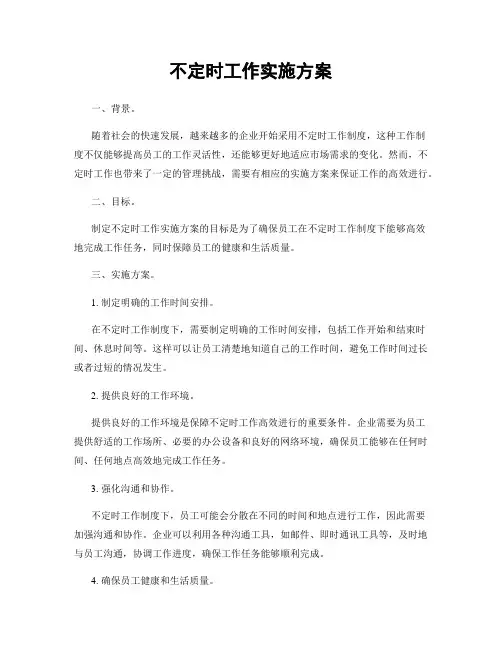 不定时工作实施方案

一、背景。

随着社会的快速发展，越来越多的企业开始采用不定时工作制度，这种工作制度不仅能够提高员工的工作灵活性，还能够更好地适应市场需求的变化。然而，不定时工作也带来了一定的管理挑战，需要有相应的实施方案来保证工作的高效进行。

二、目标。

制定不定时工作实施方案的目标是为了确保员工在不定时工作制度下能够高效地完成工作任务，同时保障员工的健康和生活质量。

三、实施方案。

1. 制定明确的工作时间安排。

在不定时工作制度下，需要制定明确的工作时间安排，包括工作开始和结束时间、休息时间等。这样可以让员工清楚地知道自己的工作时间，避免工作时间过长或者过短的情况发生。

2. 提供良好的工作环境。

提供良好的工作环境是保障不定时工作高效进行的重要条件。企业需要为员工提供舒适的工作场所、必要的办公设备和良好的网络环境，确保员工能够在任何时间、任何地点高效地完成工作任务。

3. 强化沟通和协作。

不定时工作制度下，员工可能会分散在不同的时间和地点进行工作，因此需要加强沟通和协作。企业可以利用各种沟通工具，如邮件、即时通讯工具等，及时地与员工沟通，协调工作进度，确保工作任务能够顺利完成。

4. 确保员工健康和生活质量。